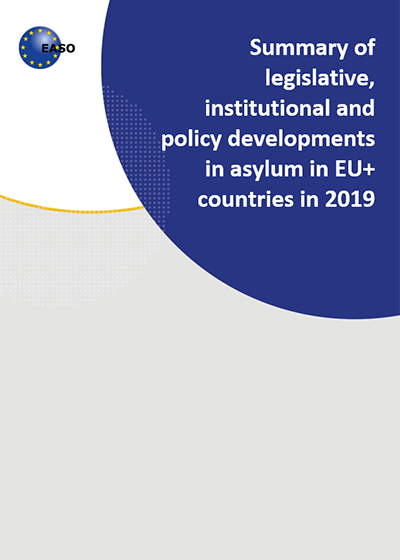 EASO

Summary of legislative, institutional and policy developments in asylum in EU+ countries in 2019